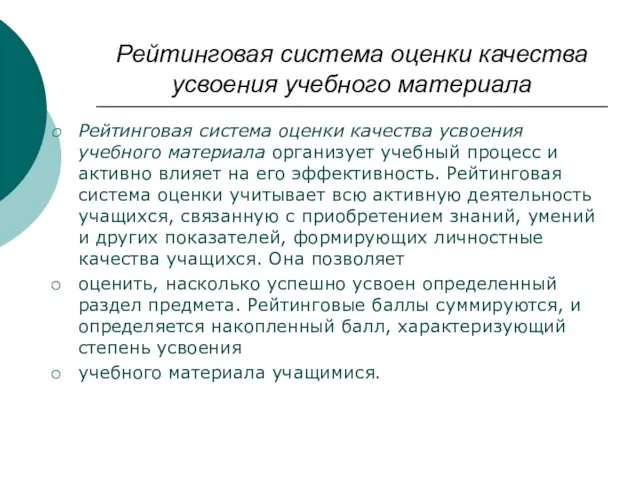 Рейтинговая система оценки качества усвоения учебного материала

Рейтинговая система оценки качества усвоения учебного материала организует учебный процесс и активно влияет на его эффективность. Рейтинговая система оценки учитывает всю активную деятельность учащихся, связанную с приобретением знаний, умений и других показателей, формирующих личностные качества учащихся. Она позволяет

оценить, насколько успешно усвоен определенный раздел предмета. Рейтинговые баллы суммируются, и определяется накопленный балл, характеризующий степень усвоения

учебного материала учащимися.